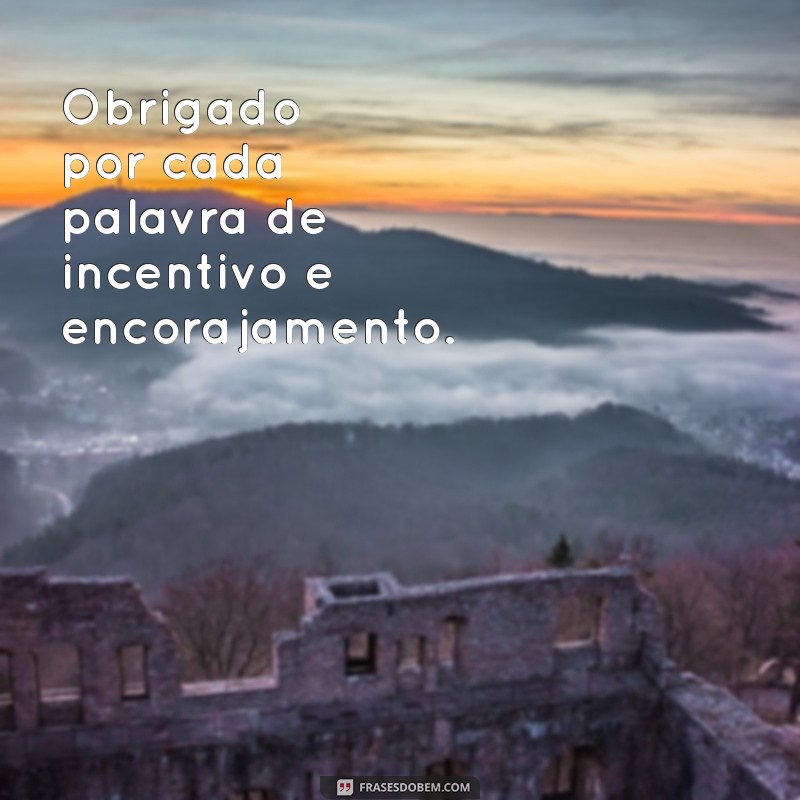 Obrigado por cada palavra de incentivo e encorajamento.

FRASESDOBEM.COM